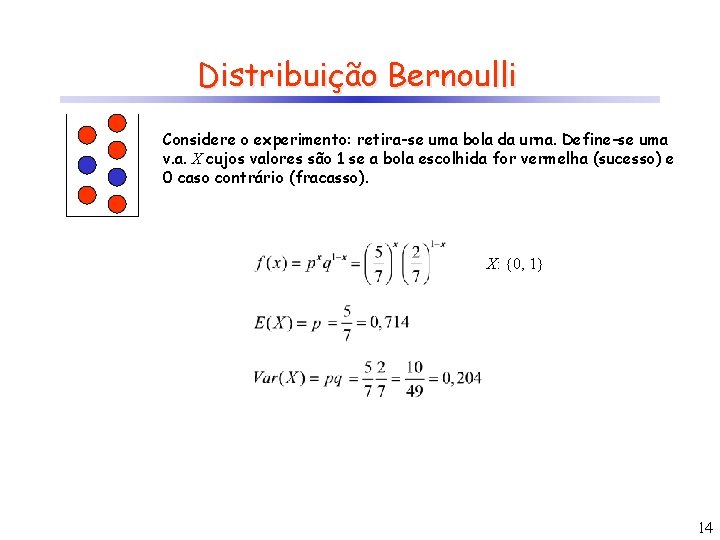 Distribuição Bernoulli

Considere o experimento: retira-se uma bola da urna. Define-se uma v.a. $X$ cujos valores são 1 se a bola escolhida for vermelha (sucesso) e 0 caso contrário (fracasso).

$f(x) = p^x q^{1-x} = \left(\frac{5}{7}\right)^x \left(\frac{2}{7}\right)^{1-x}$ $X$: {0, 1}

$E(X) = p = \frac{5}{7} = 0,714$

$Var(X) = pq = \frac{5}{7}\frac{2}{7} = \frac{10}{49} = 0,204$

14